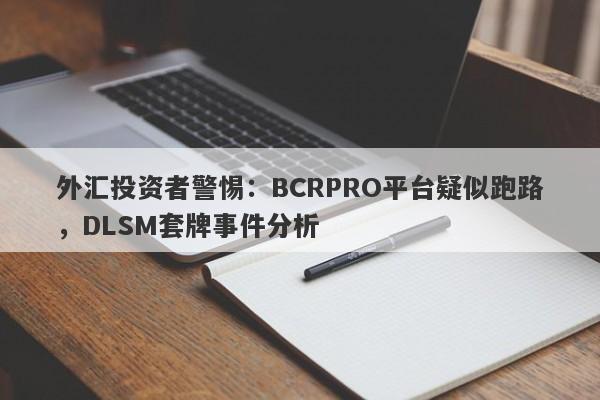 外汇投资者警惕：BCRPRO平台疑似跑路，DLSM套牌事件分析